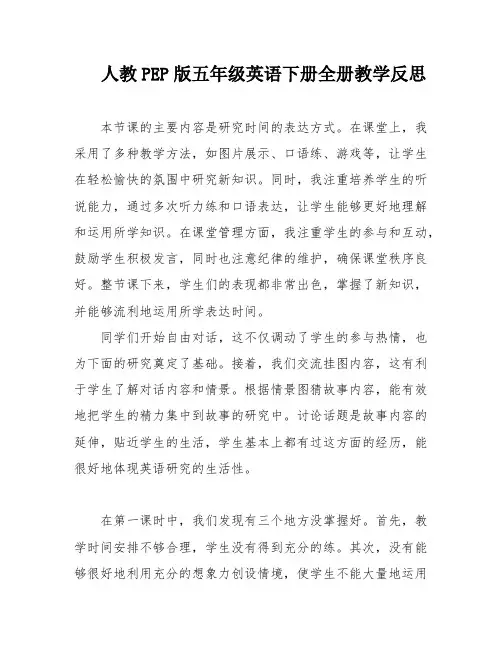 人教PEP版五年级英语下册全册教学反思

本节课的主要内容是研究时间的表达方式。在课堂上，我采用了多种教学方法，如图片展示、口语练、游戏等，让学生在轻松愉快的氛围中研究新知识。同时，我注重培养学生的听说能力，通过多次听力练和口语表达，让学生能够更好地理解和运用所学知识。在课堂管理方面，我注重学生的参与和互动，鼓励学生积极发言，同时也注意纪律的维护，确保课堂秩序良好。整节课下来，学生们的表现都非常出色，掌握了新知识，并能够流利地运用所学表达时间。

同学们开始自由对话，这不仅调动了学生的参与热情，也为下面的研究奠定了基础。接着，我们交流挂图内容，这有利于学生了解对话内容和情景。根据情景图猜故事内容，能有效地把学生的精力集中到故事的研究中。讨论话题是故事内容的延伸，贴近学生的生活，学生基本上都有过这方面的经历，能很好地体现英语研究的生活性。

在第一课时中，我们发现有三个地方没掌握好。首先，教学时间安排不够合理，学生没有得到充分的练。其次，没有能够很好地利用充分的想象力创设情境，使学生不能大量地运用